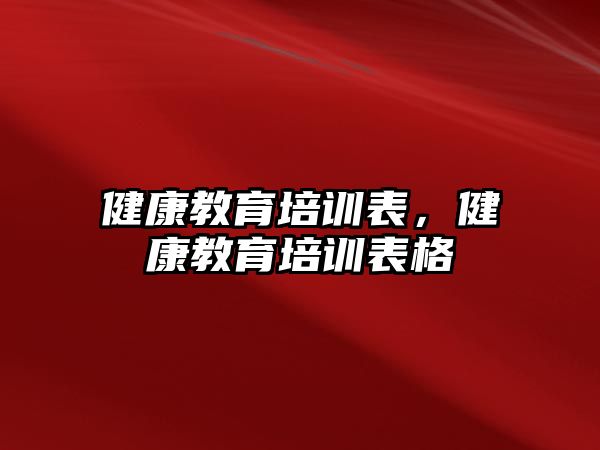 健康教育培训表，健康教育培训表格